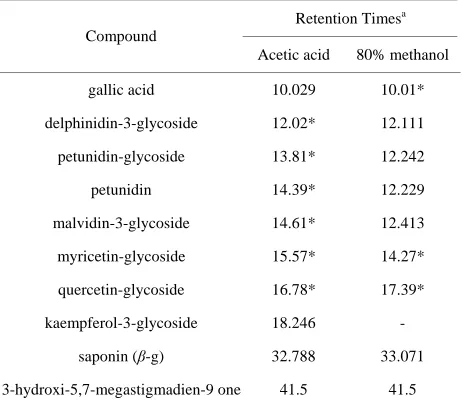 | Compound | Retention Times$^{a}$ | |
|---|---|---|
| | Acetic acid | 80% methanol |
| gallic acid | 10.029 | 10.01* |
| delphinidin-3-glycoside | 12.02* | 12.111 |
| petunidin-glycoside | 13.81* | 12.242 |
| petunidin | 14.39* | 12.229 |
| malvidin-3-glycoside | 14.61* | 12.413 |
| myricetin-glycoside | 15.57* | 14.27* |
| quercetin-glycoside | 16.78* | 17.39* |
| kaempferol-3-glycoside | 18.246 | - |
| saponin ($\beta$-g) | 32.788 | 33.071 |
| 3-hydroxi-5,7-megastigmadien-9 one | 41.5 | 41.5 |